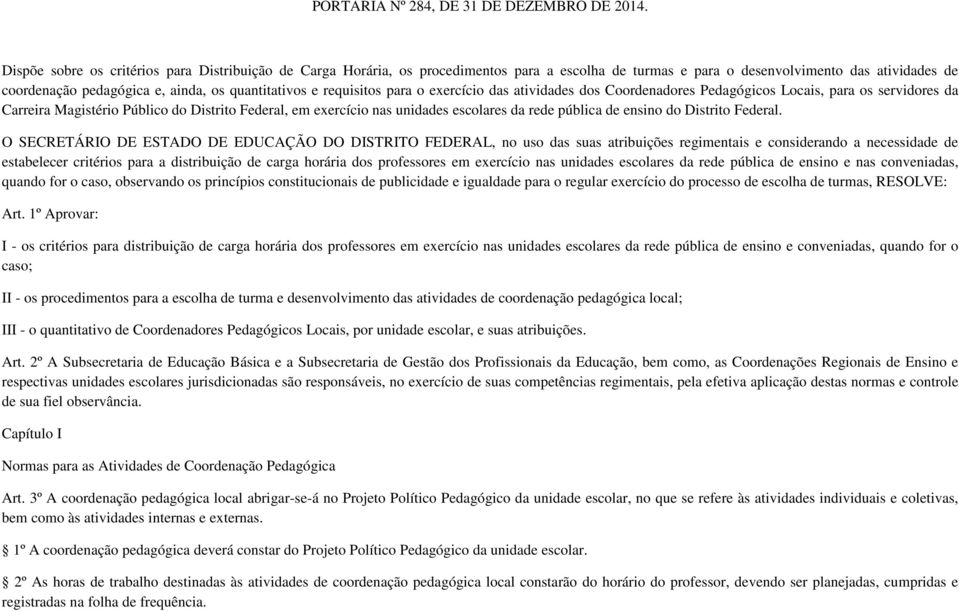 PORTARIA Nº 284, DE 31 DE DEZEMBRO DE 2014.

Dispõe sobre os critérios para Distribuição de Carga Horária, os procedimentos para a escolha de turmas e para o desenvolvimento das atividades de coordenação pedagógica e, ainda, os quantitativos e requisitos para o exercício das atividades dos Coordenadores Pedagógicos Locais, para os servidores da Carreira Magistério Público do Distrito Federal, em exercício nas unidades escolares da rede pública de ensino do Distrito Federal.

O SECRETÁRIO DE ESTADO DE EDUCAÇÃO DO DISTRITO FEDERAL, no uso das suas atribuições regimentais e considerando a necessidade de estabelecer critérios para a distribuição de carga horária dos professores em exercício nas unidades escolares da rede pública de ensino e nas conveniadas, quando for o caso, observando os princípios constitucionais de publicidade e igualdade para o regular exercício do processo de escolha de turmas, RESOLVE:

Art. 1º Aprovar:

I - os critérios para distribuição de carga horária dos professores em exercício nas unidades escolares da rede pública de ensino e conveniadas, quando for o caso;

II - os procedimentos para a escolha de turma e desenvolvimento das atividades de coordenação pedagógica local;

III - o quantitativo de Coordenadores Pedagógicos Locais, por unidade escolar, e suas atribuições.

Art. 2º A Subsecretaria de Educação Básica e a Subsecretaria de Gestão dos Profissionais da Educação, bem como, as Coordenações Regionais de Ensino e respectivas unidades escolares jurisdicionadas são responsáveis, no exercício de suas competências regimentais, pela efetiva aplicação destas normas e controle de sua fiel observância.

Capítulo I

Normas para as Atividades de Coordenação Pedagógica

Art. 3º A coordenação pedagógica local abrigar-se-á no Projeto Político Pedagógico da unidade escolar, no que se refere às atividades individuais e coletivas, bem como às atividades internas e externas.

§ 1º A coordenação pedagógica deverá constar do Projeto Político Pedagógico da unidade escolar.

§ 2º As horas de trabalho destinadas às atividades de coordenação pedagógica local constarão do horário do professor, devendo ser planejadas, cumpridas e registradas na folha de frequência.